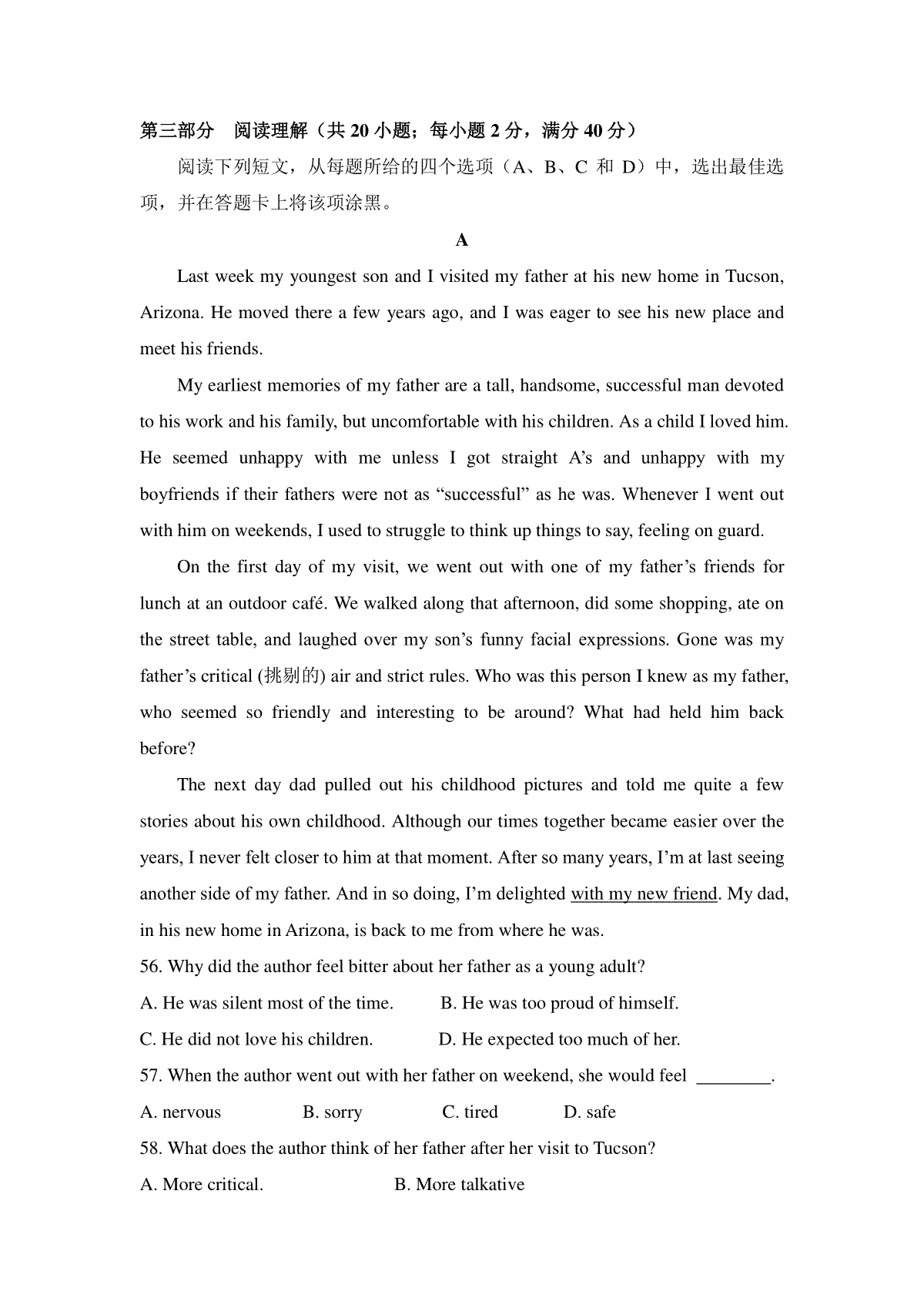 第三部分　阅读理解（共 20 小题；每小题 2 分，满分 40 分）

阅读下列短文，从每题所给的四个选项（A、B、C 和 D）中，选出最佳选项，并在答题卡上将该项涂黑。

A

Last week my youngest son and I visited my father at his new home in Tucson, Arizona. He moved there a few years ago, and I was eager to see his new place and meet his friends.

My earliest memories of my father are a tall, handsome, successful man devoted to his work and his family, but uncomfortable with his children. As a child I loved him. He seemed unhappy with me unless I got straight A's and unhappy with my boyfriends if their fathers were not as "successful" as he was. Whenever I went out with him on weekends, I used to struggle to think up things to say, feeling on guard.

On the first day of my visit, we went out with one of my father's friends for lunch at an outdoor café. We walked along that afternoon, did some shopping, ate on the street table, and laughed over my son's funny facial expressions. Gone was my father's critical (挑剔的) air and strict rules. Who was this person I knew as my father, who seemed so friendly and interesting to be around? What had held him back before?

The next day dad pulled out his childhood pictures and told me quite a few stories about his own childhood. Although our times together became easier over the years, I never felt closer to him at that moment. After so many years, I'm at last seeing another side of my father. And in so doing, I'm delighted with my new friend. My dad, in his new home in Arizona, is back to me from where he was.

56. Why did the author feel bitter about her father as a young adult?

A. He was silent most of the time.　　B. He was too proud of himself.

C. He did not love his children.　　D. He expected too much of her.

57. When the author went out with her father on weekend, she would feel ________.

A. nervous　　B. sorry　　C. tired　　D. safe

58. What does the author think of her father after her visit to Tucson?

A. More critical.　　B. More talkative